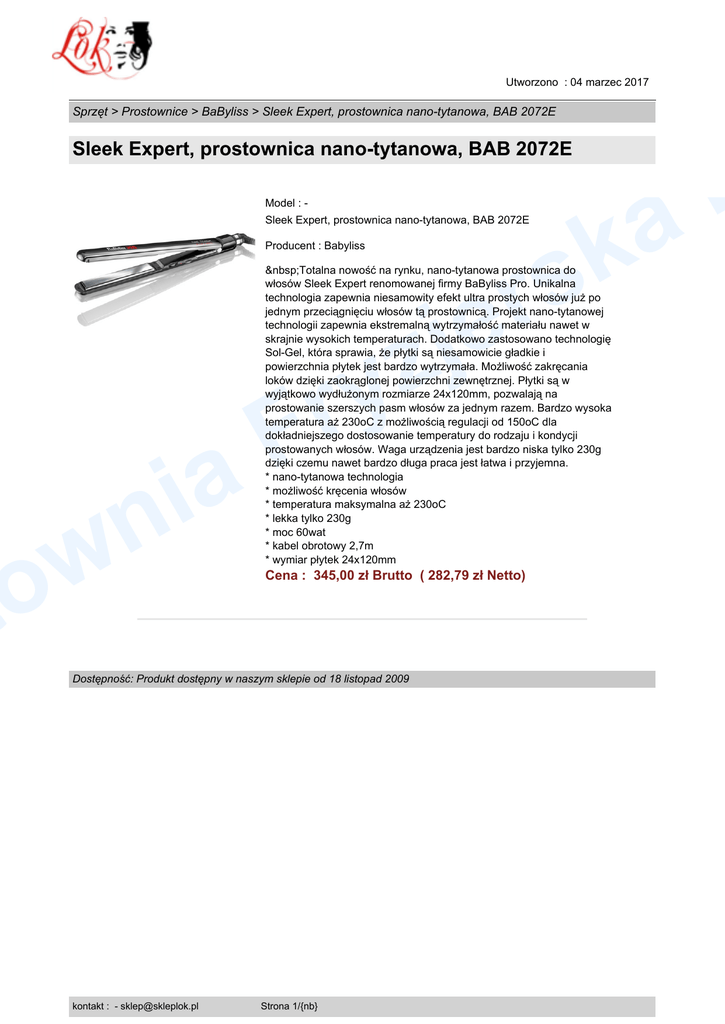 Lok

Utworzono : 04 marzec 2017

Sprzęt > Prostownice > BaByliss > Sleek Expert, prostownica nano-tytanowa, BAB 2072E

Sleek Expert, prostownica nano-tytanowa, BAB 2072E

Model : -
Sleek Expert, prostownica nano-tytanowa, BAB 2072E

Producent : Babyliss

&nbsp;Totalna nowość na rynku, nano-tytanowa prostownica do włosów Sleek Expert renomowanej firmy BaByliss Pro. Unikalna technologia zapewnia niesamowity efekt ultra prostych włosów już po jednym przeciągnięciu włosów tą prostownicą. Projekt nano-tytanowej technologii zapewnia ekstremalną wytrzymałość materiału nawet w skrajnie wysokich temperaturach. Dodatkowo zastosowano technologię Sol-Gel, która sprawia, że płytki są niesamowicie gładkie i powierzchnia płytek jest bardzo wytrzymała. Możliwość zakręcania loków dzięki zaokrąglonej powierzchni zewnętrznej. Płytki są w wyjątkowo wydłużonym rozmiarze 24x120mm, pozwalają na prostowanie szerszych pasm włosów za jednym razem. Bardzo wysoka temperatura aż 230oC z możliwością regulacji od 150oC dla dokładniejszego dostosowanie temperatury do rodzaju i kondycji prostowanych włosów. Waga urządzenia jest bardzo niska tylko 230g dzięki czemu nawet bardzo długa praca jest łatwa i przyjemna.
* nano-tytanowa technologia
* możliwość kręcenia włosów
* temperatura maksymalna aż 230oC
* lekka tylko 230g
* moc 60wat
* kabel obrotowy 2,7m
* wymiar płytek 24x120mm
Cena : 345,00 zł Brutto ( 282,79 zł Netto)

Dostępność: Produkt dostępny w naszym sklepie od 18 listopad 2009

kontakt : - sklep@skleplok.pl Strona 1/{nb}